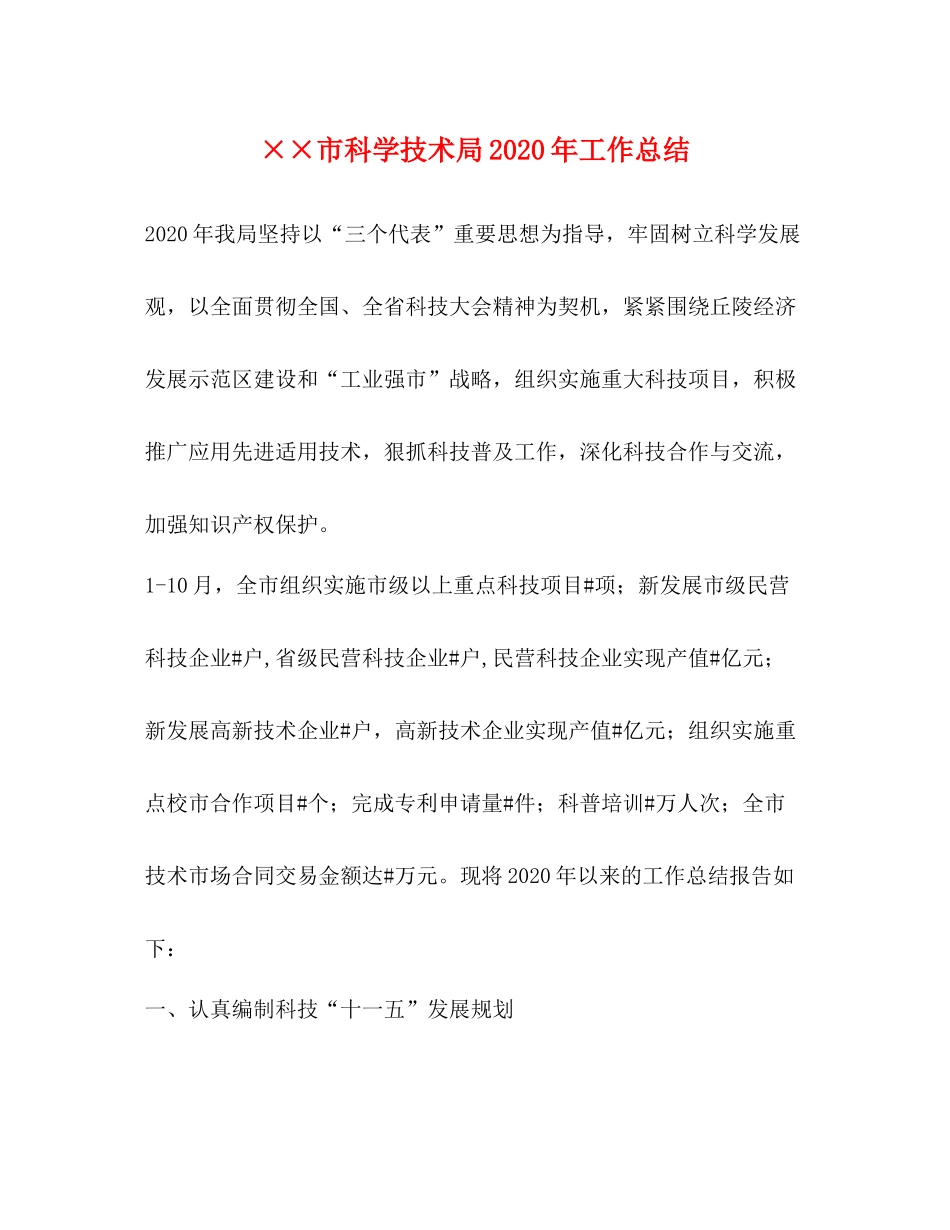 ××市科学技术局2020年工作总结

2020年我局坚持以“三个代表”重要思想为指导，牢固树立科学发展观，以全面贯彻全国、全省科技大会精神为契机，紧紧围绕丘陵经济发展示范区建设和“工业强市”战略，组织实施重大科技项目，积极推广应用先进适用技术，狠抓科技普及工作，深化科技合作与交流，加强知识产权保护。

1-10月，全市组织实施市级以上重点科技项目#项；新发展市级民营科技企业#户,省级民营科技企业#户,民营科技企业实现产值#亿元；新发展高新技术企业#户，高新技术企业实现产值#亿元；组织实施重点校市合作项目#个；完成专利申请量#件；科普培训#万人次；全市技术市场合同交易金额达#万元。现将2020年以来的工作总结报告如下：

一、认真编制科技“十一五”发展规划